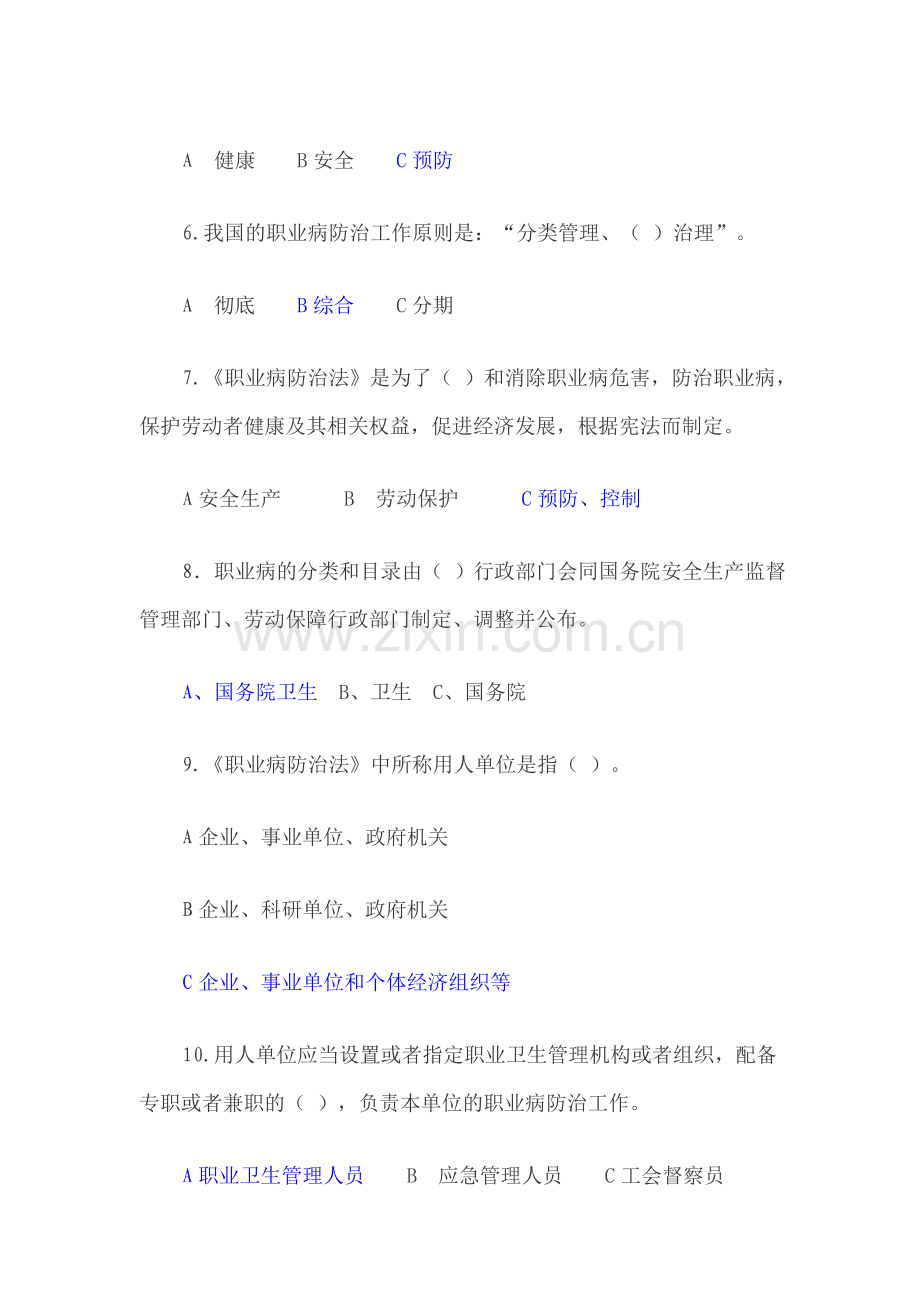 A 健康 B 安全 C 预防

6.我国的职业病防治工作原则是：“分类管理、（ ）治理”。

A 彻底 B 综合 C 分期

7.《职业病防治法》是为了（ ）和消除职业病危害，防治职业病，保护劳动者健康及其相关权益，促进经济发展，根据宪法而制定。

A 安全生产 B 劳动保护 C 预防、控制

8．职业病的分类和目录由（ ）行政部门会同国务院安全生产监督管理部门、劳动保障行政部门制定、调整并公布。

www.zixin.com.cn

A、国务院卫生 B、卫生 C、国务院

9.《职业病防治法》中所称用人单位是指（ ）。

A 企业、事业单位、政府机关

B 企业、科研单位、政府机关

C 企业、事业单位和个体经济组织等

10.用人单位应当设置或者指定职业卫生管理机构或者组织，配备专职或者兼职的（ ），负责本单位的职业病防治工作。

A 职业卫生管理人员 B 应急管理人员 C 工会督察员